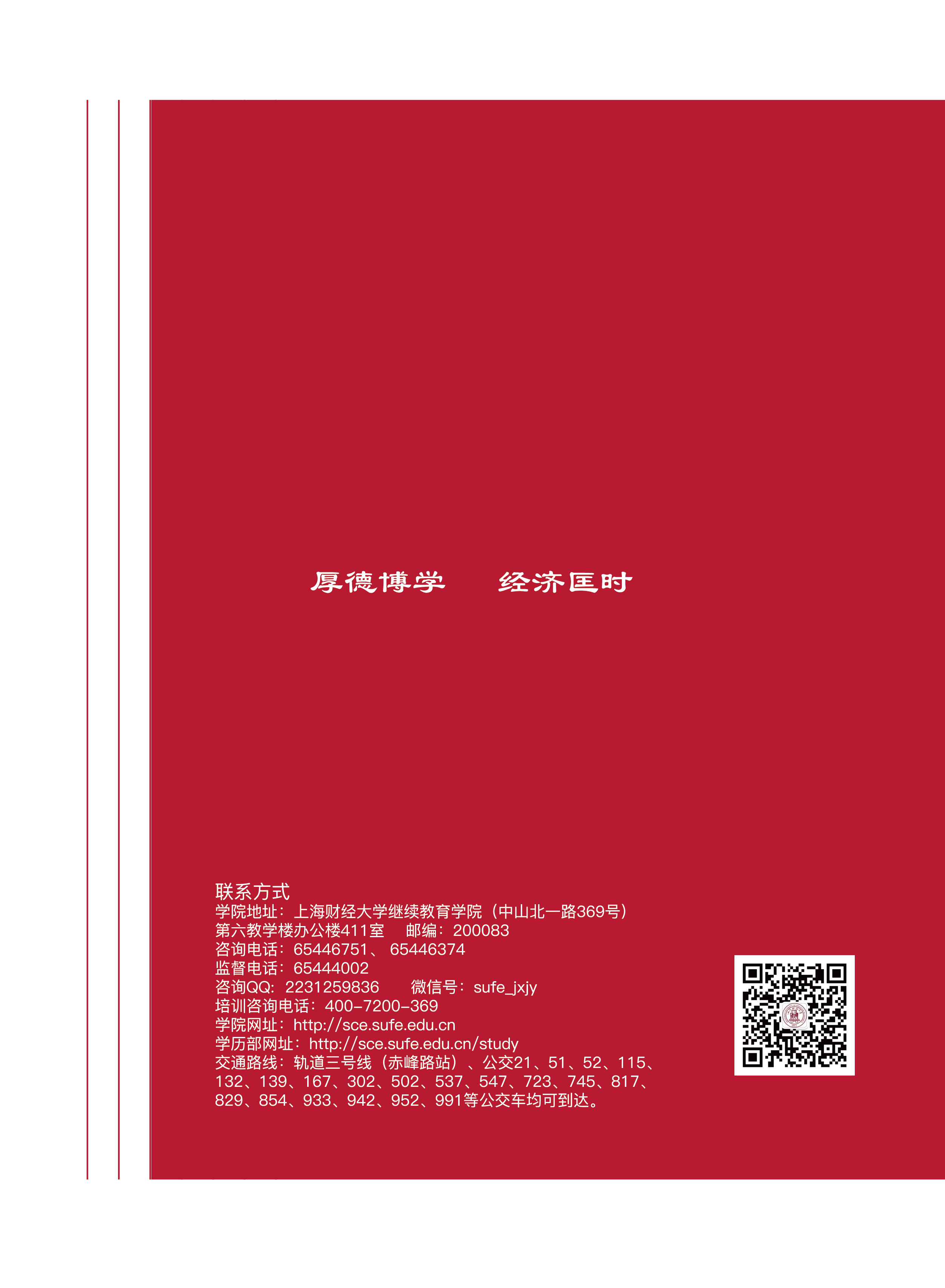 厚德博学　经济匡时

联系方式
学院地址：上海财经大学继续教育学院（中山北一路369号）
第六教学楼办公楼411室 邮编：200083
咨询电话：65446751、65446374
监督电话：65444002
咨询QQ：2231259836 微信号：sufe_jxjy
培训咨询电话：400-7200-369
学院网址：http://sce.sufe.edu.cn
学历部网址：http://sce.sufe.edu.cn/study
交通路线：轨道三号线（赤峰路站）、公交21、51、52、115、132、139、167、302、502、537、547、723、745、817、829、854、933、942、952、991等公交车均可到达。